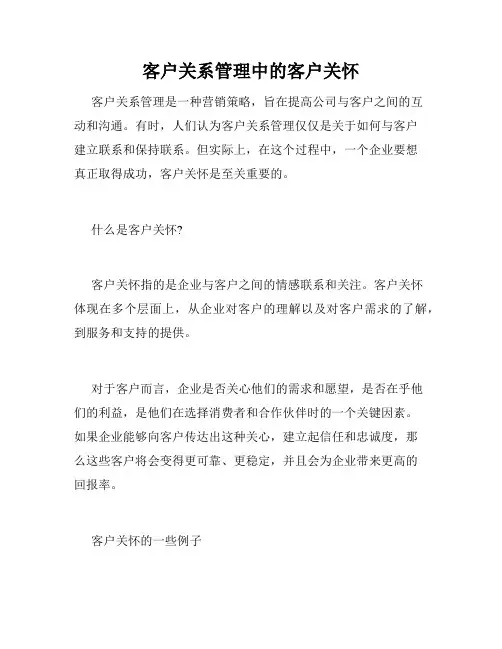 客户关系管理中的客户关怀

客户关系管理是一种营销策略，旨在提高公司与客户之间的互动和沟通。有时，人们认为客户关系管理仅仅是关于如何与客户建立联系和保持联系。但实际上，在这个过程中，一个企业要想真正取得成功，客户关怀是至关重要的。

什么是客户关怀?

客户关怀指的是企业与客户之间的情感联系和关注。客户关怀体现在多个层面上，从企业对客户的理解以及对客户需求的了解，到服务和支持的提供。

对于客户而言，企业是否关心他们的需求和愿望，是否在乎他们的利益，是他们在选择消费者和合作伙伴时的一个关键因素。如果企业能够向客户传达出这种关心，建立起信任和忠诚度，那么这些客户将会变得更可靠、更稳定，并且会为企业带来更高的回报率。

客户关怀的一些例子